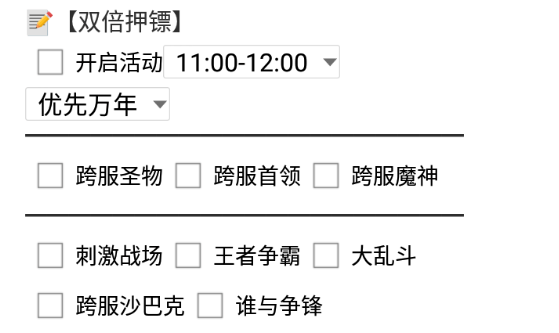 【双倍押镖】

开启活动 11:00-12:00

优先万年

跨服圣物 跨服首领 跨服魔神

刺激战场 王者争霸 大乱斗

跨服沙巴克 谁与争锋